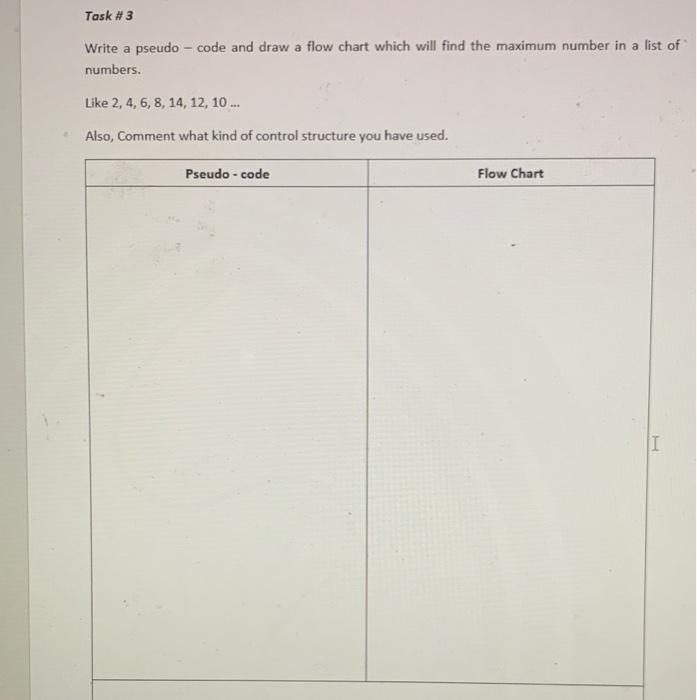 Task # 3

Write a pseudo – code and draw a flow chart which will find the maximum number in a list of numbers.

Like 2, 4, 6, 8, 14, 12, 10 ...

Also, Comment what kind of control structure you have used.

| Pseudo - code | Flow Chart |
|---|---|
| | |